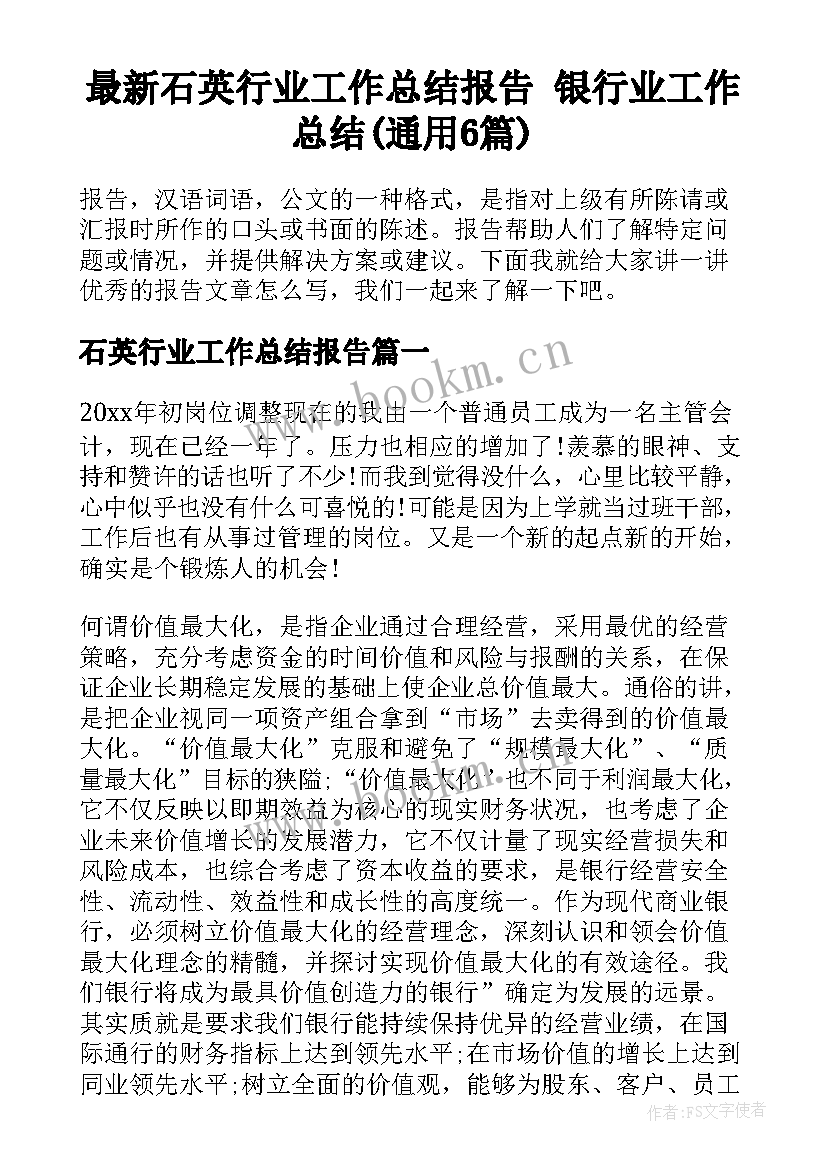 最新石英行业工作总结报告 银行业工作总结(通用6篇)

报告，汉语词语，公文的一种格式，是指对上级有所陈请或汇报时所作的口头或书面的陈述。报告帮助人们了解特定问题或情况，并提供解决方案或建议。下面我就给大家讲一讲优秀的报告文章怎么写，我们一起来了解一下吧。

石英行业工作总结报告篇一

www.bookm.cn

20xx年初岗位调整现在的我由一个普通员工成为一名主管会计，现在已经一年了。压力也相应的增加了!羡慕的眼神、支持和赞许的话也听了不少!而我到觉得没什么，心里比较平静，心中似乎也没有什么可喜悦的!可能是因为上学就当过班干部，工作后也有从事过管理的岗位。又是一个新的起点新的开始，确实是个锻炼人的机会!

何谓价值最大化，是指企业通过合理经营，采用最优的经营策略，充分考虑资金的时间价值和风险与报酬的关系，在保证企业长期稳定发展的基础上使企业总价值最大。通俗的讲，是把企业视同一项资产组合拿到“市场”去卖得到的价值最大化。“价值最大化”克服和避免了“规模最大化”、“质量最大化”目标的狭隘;“价值最大化”也不同于利润最大化，它不仅反映以即期效益为核心的现实财务状况，也考虑了企业未来价值增长的发展潜力，它不仅计量了现实经营损失和风险成本，也综合考虑了资本收益的要求，是银行经营安全性、流动性、效益性和成长性的高度统一。作为现代商业银行，必须树立价值最大化的经营理念，深刻认识和领会价值最大化理念的精髓，并探讨实现价值最大化的有效途径。我们银行将成为最具价值创造力的银行”确定为发展的远景。其实质就是要求我们银行能持续保持优异的经营业绩，在国际通行的财务指标上达到领先水平;在市场价值的增长上达到同业领先水平;树立全面的价值观，能够为股东、客户、员工

作者：FS文字使者